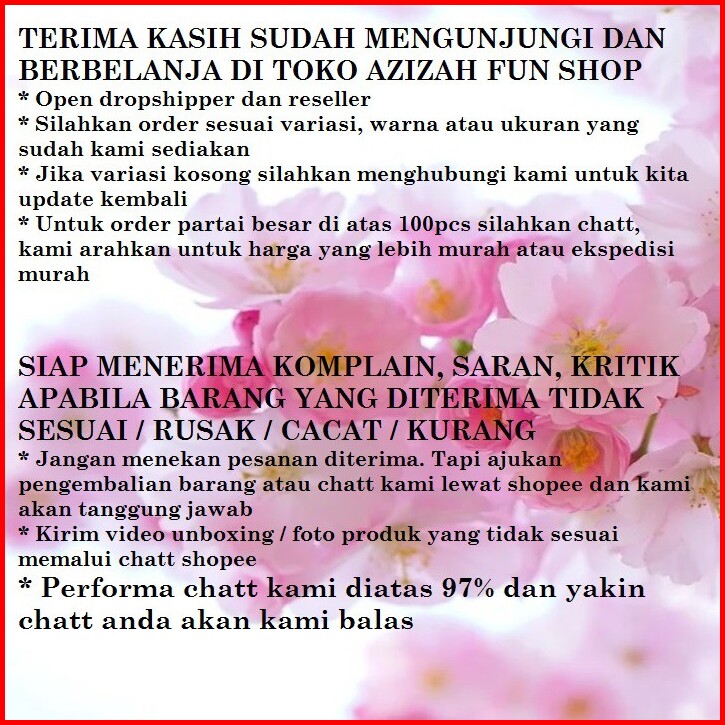 TERIMA KASIH SUDAH MENGUNJUNGI DAN BERBELANJA DI TOKO AZIZAH FUN SHOP
* Open dropshipper dan reseller
* Silahkan order sesuai variasi, warna atau ukuran yang sudah kami sediakan
* Jika variasi kosong silahkan menghubungi kami untuk kita update kembali
* Untuk order partai besar di atas 100pcs silahkan chatt, kami arahkan untuk harga yang lebih murah atau ekspedisi murah

SIAP MENERIMA KOMPLAIN, SARAN, KRITIK APABILA BARANG YANG DITERIMA TIDAK SESUAI / RUSAK / CACAT / KURANG
* Jangan menekan pesanan diterima. Tapi ajukan pengembalian barang atau chatt kami lewat shopee dan kami akan tanggung jawab
* Kirim video unboxing / foto produk yang tidak sesuai memalui chatt shopee
* Performa chatt kami diatas 97% dan yakin chatt anda akan kami balas